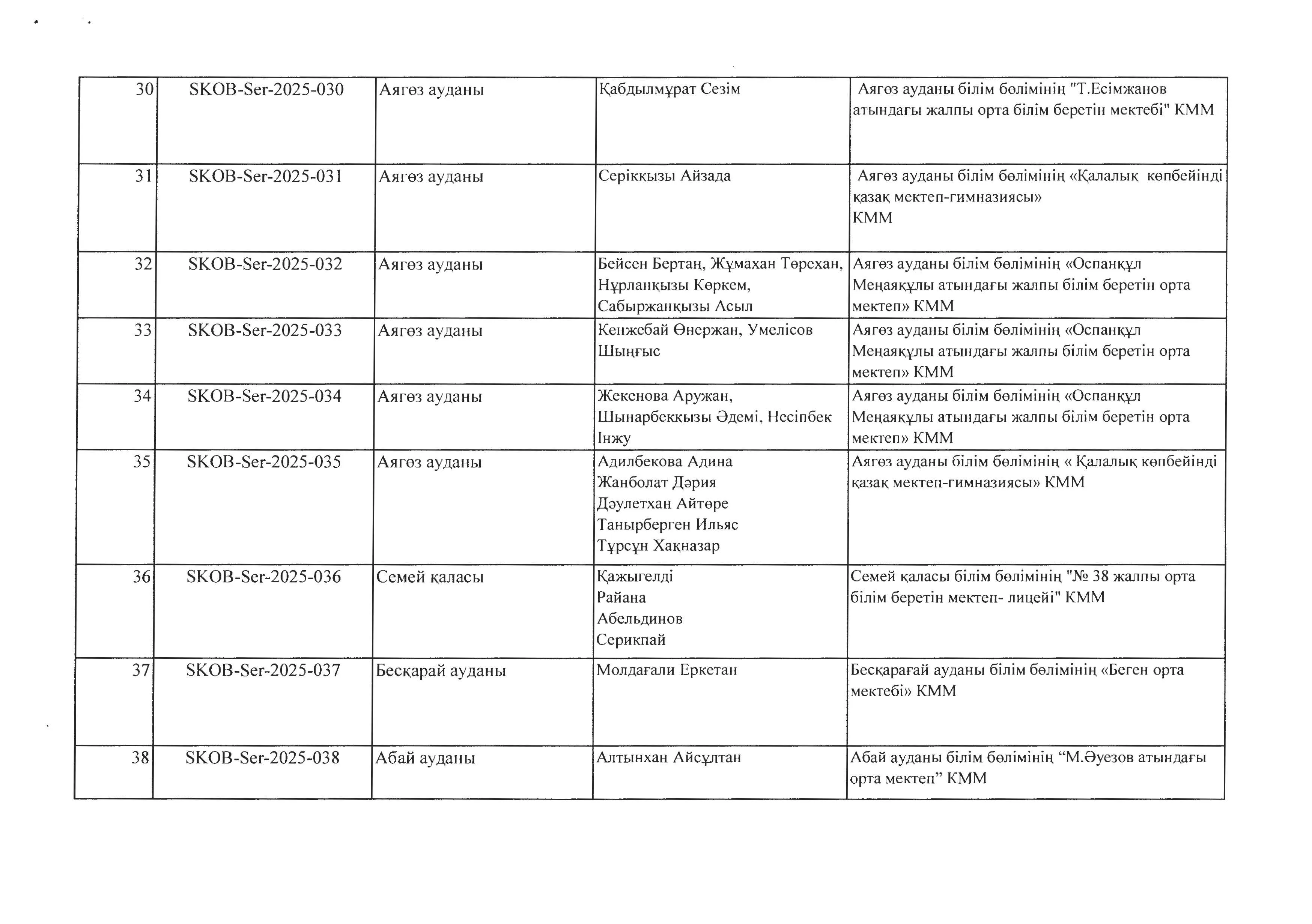 | 30 | SKOB-Ser-2025-030 | Аягөз ауданы | Қабдылмұрат Сезім | Аягөз ауданы білім бөлімінің "Т.Есімжанов атындағы жалпы орта білім беретін мектебі" КММ |
|---|---|---|---|---|
| 31 | SKOB-Ser-2025-031 | Аягөз ауданы | Серікқызы Айзада | Аягөз ауданы білім бөлімінің «Қалалық көпбейінді қазақ мектеп-гимназиясы» КММ |
| 32 | SKOB-Ser-2025-032 | Аягөз ауданы | Бейсен Бертаң, Жұмахан Төрехан, Нұрланқызы Көркем, Сабыржанқызы Асыл | Аягөз ауданы білім бөлімінің «Оспанқұл Меңаяқұлы атындағы жалпы білім беретін орта мектеп» КММ |
| 33 | SKOB-Ser-2025-033 | Аягөз ауданы | Кенжебай Өнержан, Умелісов Шыңғыс | Аягөз ауданы білім бөлімінің «Оспанқұл Меңаяқұлы атындағы жалпы білім беретін орта мектеп» КММ |
| 34 | SKOB-Ser-2025-034 | Аягөз ауданы | Жекенова Аружан, Шынарбекқызы Әдемі, Несіпбек Інжу | Аягөз ауданы білім бөлімінің «Оспанқұл Меңаяқұлы атындағы жалпы білім беретін орта мектеп» КММ |
| 35 | SKOB-Ser-2025-035 | Аягөз ауданы | Адилбекова Адина Жанболат Дәрия Дәулетхан Айтөре Танырберген Ильяс Тұрсұн Хақназар | Аягөз ауданы білім бөлімінің « Қалалық көпбейінді қазақ мектеп-гимназиясы» КММ |
| 36 | SKOB-Ser-2025-036 | Семей қаласы | Қажыгелді Райана Абельдинов Серикпай | Семей қаласы білім бөлімінің "№ 38 жалпы орта білім беретін мектеп- лицейі" КММ |
| 37 | SKOB-Ser-2025-037 | Бесқарай ауданы | Молдағали Еркетан | Бесқарағай ауданы білім бөлімінің «Беген орта мектебі» КММ |
| 38 | SKOB-Ser-2025-038 | Абай ауданы | Алтынхан Айсұлтан | Абай ауданы білім бөлімінің “М.Әуезов атындағы орта мектеп” КММ |